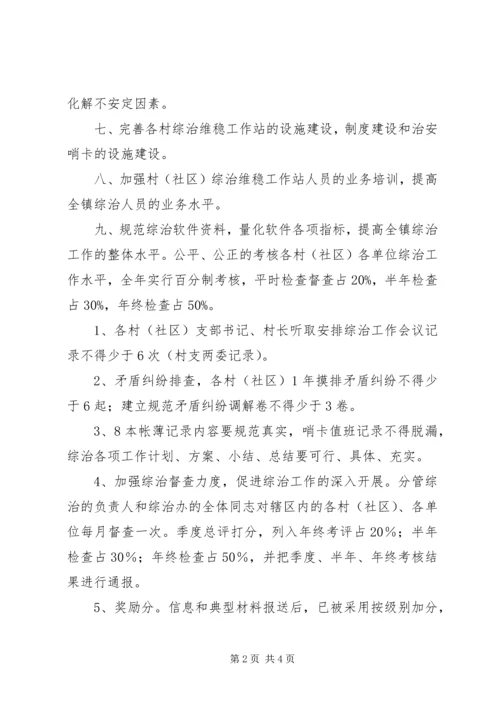 化解不安定因素。

七、完善各村综治维稳工作站的设施建设，制度建设和治安哨卡的设施建设。

八、加强村（社区）综治维稳工作站人员的业务培训，提高全镇综治人员的业务水平。

九、规范综治软件资料，量化软件各项指标，提高全镇综治工作的整体水平。公平、公正的考核各村（社区）各单位综治工作水平，全年实行百分制考核，平时检查督查占20%，半年检查占30%，年终检查占50%。

1、各村（社区）支部书记、村长听取安排综治工作会议记录不得少于6次（村支两委记录）。

2、矛盾纠纷排查，各村（社区）1年摸排矛盾纠纷不得少于6起；建立规范矛盾纠纷调解卷不得少于3卷。

3、8本帐薄记录内容要规范真实，哨卡值班记录不得脱漏，综治各项工作计划、方案、小结、总结要可行、具体、充实。

4、加强综治督查力度，促进综治工作的深入开展。分管综治的负责人和综治办的全体同志对辖区内的各村（社区）、各单位每月督查一次。季度总评打分，列入年终考评占20%；半年检查占30%；年终检查占50%，并把季度、半年、年终考核结果进行通报。

5、奖励分。信息和典型材料报送后，已被采用按级别加分，

第2页 共4页